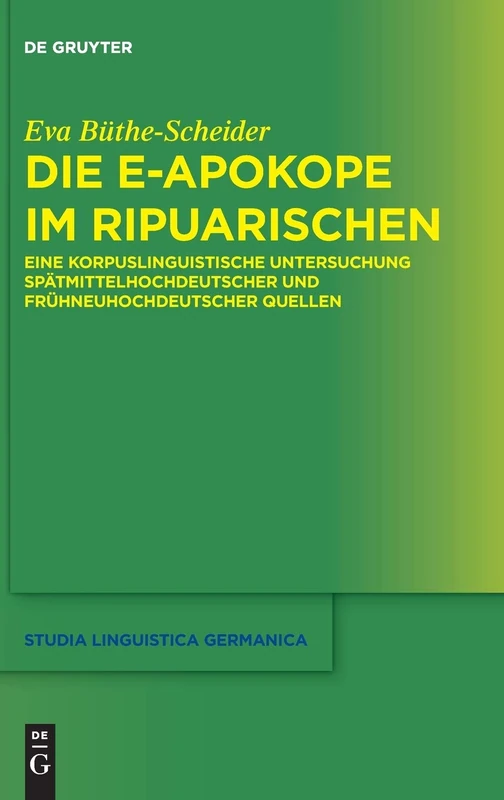 DE GRUYTER

Eva Büthe-Scheider

DIE E-APOKOPE IM RIPUARISCHEN

EINE KORPUSLINGUISTISCHE UNTERSUCHUNG SPÄTMITTELHOCHDEUTSCHER UND FRÜHNEUHOCHDEUTSCHER QUELLEN

STUDIA LINGUISTICA GERMANICA

DE
G